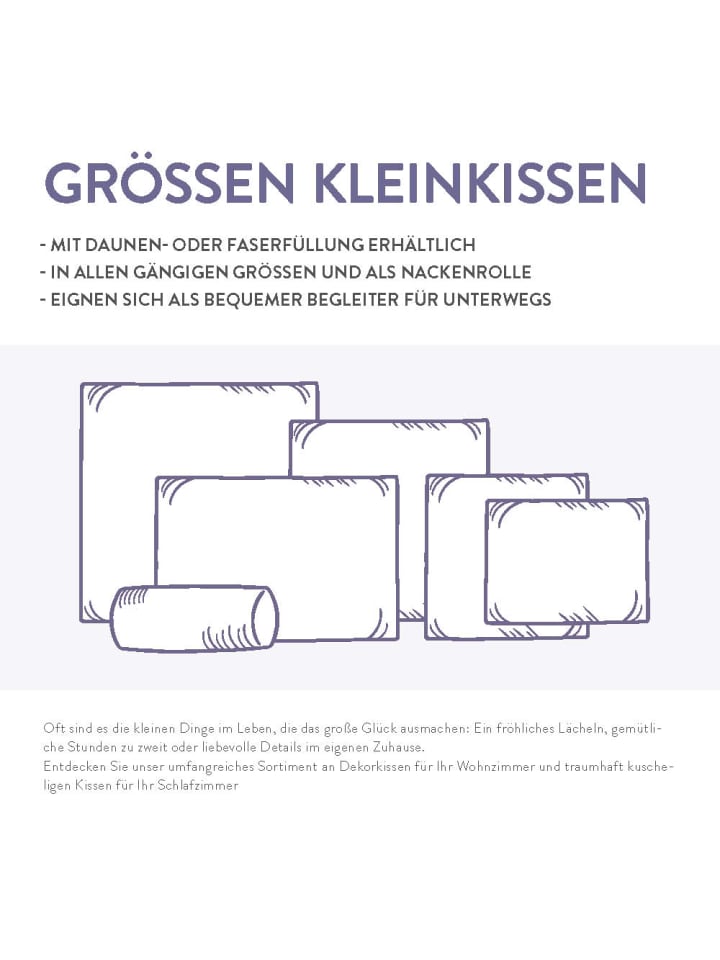 GRÖSSEN KLEINKISSEN

- MIT DAUNEN- ODER FASERFÜLLUNG ERHÄLTLICH
- IN ALLEN GÄNGIGEN GRÖSSEN UND ALS NACKENROLLE
- EIGNEN SICH ALS BEQUEMER BEGLEITER FÜR UNTERWEGS

Oft sind es die kleinen Dinge im Leben, die das große Glück ausmachen: Ein fröhliches Lächeln, gemütliche Stunden zu zweit oder liebevolle Details im eigenen Zuhause.
Entdecken Sie unser umfangreiches Sortiment an Dekorkissen für Ihr Wohnzimmer und traumhaft kuscheligen Kissen für Ihr Schlafzimmer